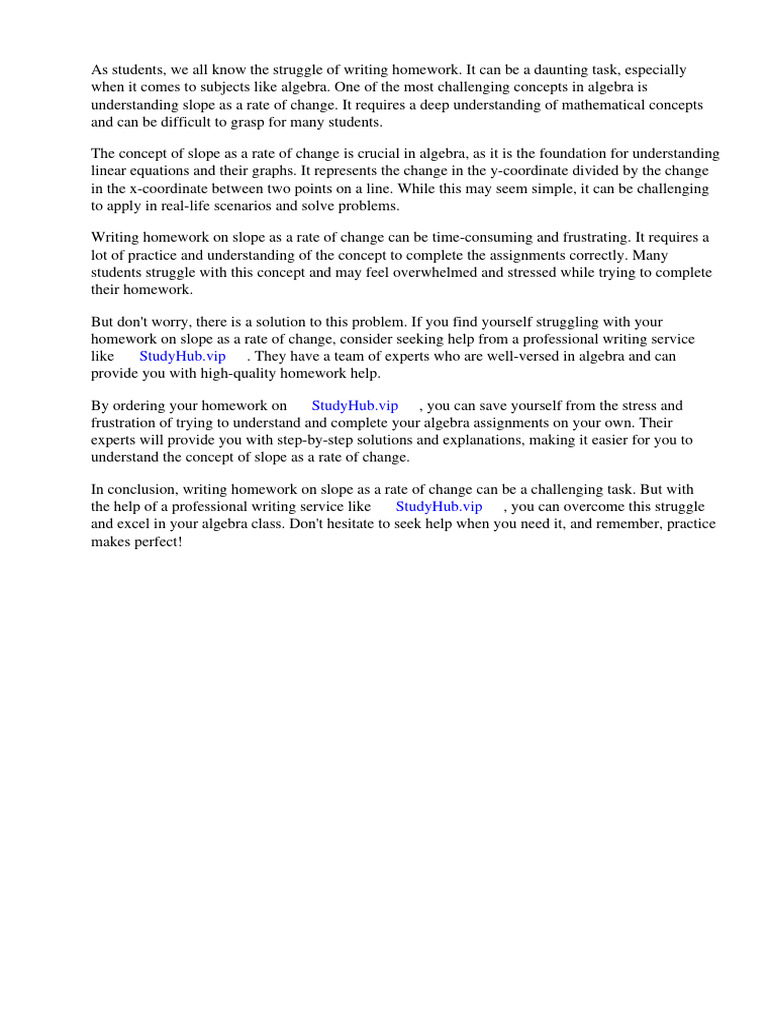 As students, we all know the struggle of writing homework. It can be a daunting task, especially when it comes to subjects like algebra. One of the most challenging concepts in algebra is understanding slope as a rate of change. It requires a deep understanding of mathematical concepts and can be difficult to grasp for many students.

The concept of slope as a rate of change is crucial in algebra, as it is the foundation for understanding linear equations and their graphs. It represents the change in the y-coordinate divided by the change in the x-coordinate between two points on a line. While this may seem simple, it can be challenging to apply in real-life scenarios and solve problems.

Writing homework on slope as a rate of change can be time-consuming and frustrating. It requires a lot of practice and understanding of the concept to complete the assignments correctly. Many students struggle with this concept and may feel overwhelmed and stressed while trying to complete their homework.

But don't worry, there is a solution to this problem. If you find yourself struggling with your homework on slope as a rate of change, consider seeking help from a professional writing service like StudyHub.vip . They have a team of experts who are well-versed in algebra and can provide you with high-quality homework help.

By ordering your homework on StudyHub.vip , you can save yourself from the stress and frustration of trying to understand and complete your algebra assignments on your own. Their experts will provide you with step-by-step solutions and explanations, making it easier for you to understand the concept of slope as a rate of change.

In conclusion, writing homework on slope as a rate of change can be a challenging task. But with the help of a professional writing service like StudyHub.vip , you can overcome this struggle and excel in your algebra class. Don't hesitate to seek help when you need it, and remember, practice makes perfect!